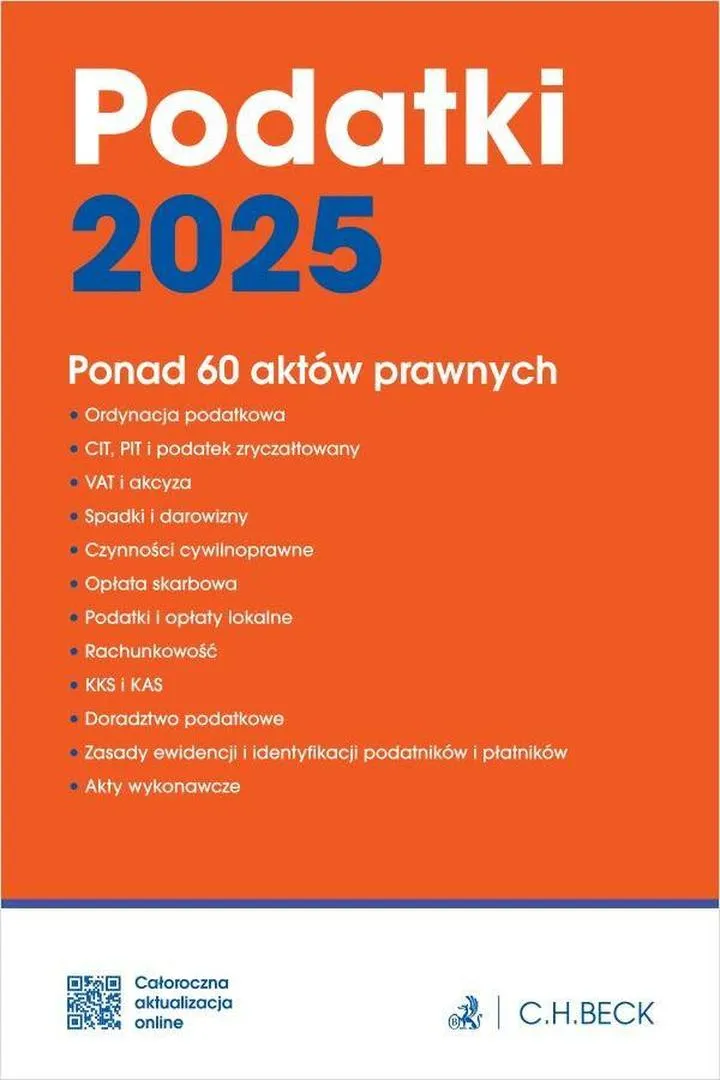 Podatki
2025

Ponad 60 aktów prawnych

• Ordynacja podatkowa
• CIT, PIT i podatek zryczałtowany
• VAT i akcyza
• Spadki i darowizny
• Czynności cywilnoprawne
• Opłata skarbowa
• Podatki i opłaty lokalne
• Rachunkowość
• KKS i KAS
• Doradztwo podatkowe
• Zasady ewidencji i identyfikacji podatników i płatników
• Akty wykonawcze

Całoroczna aktualizacja online

C.H.BECK